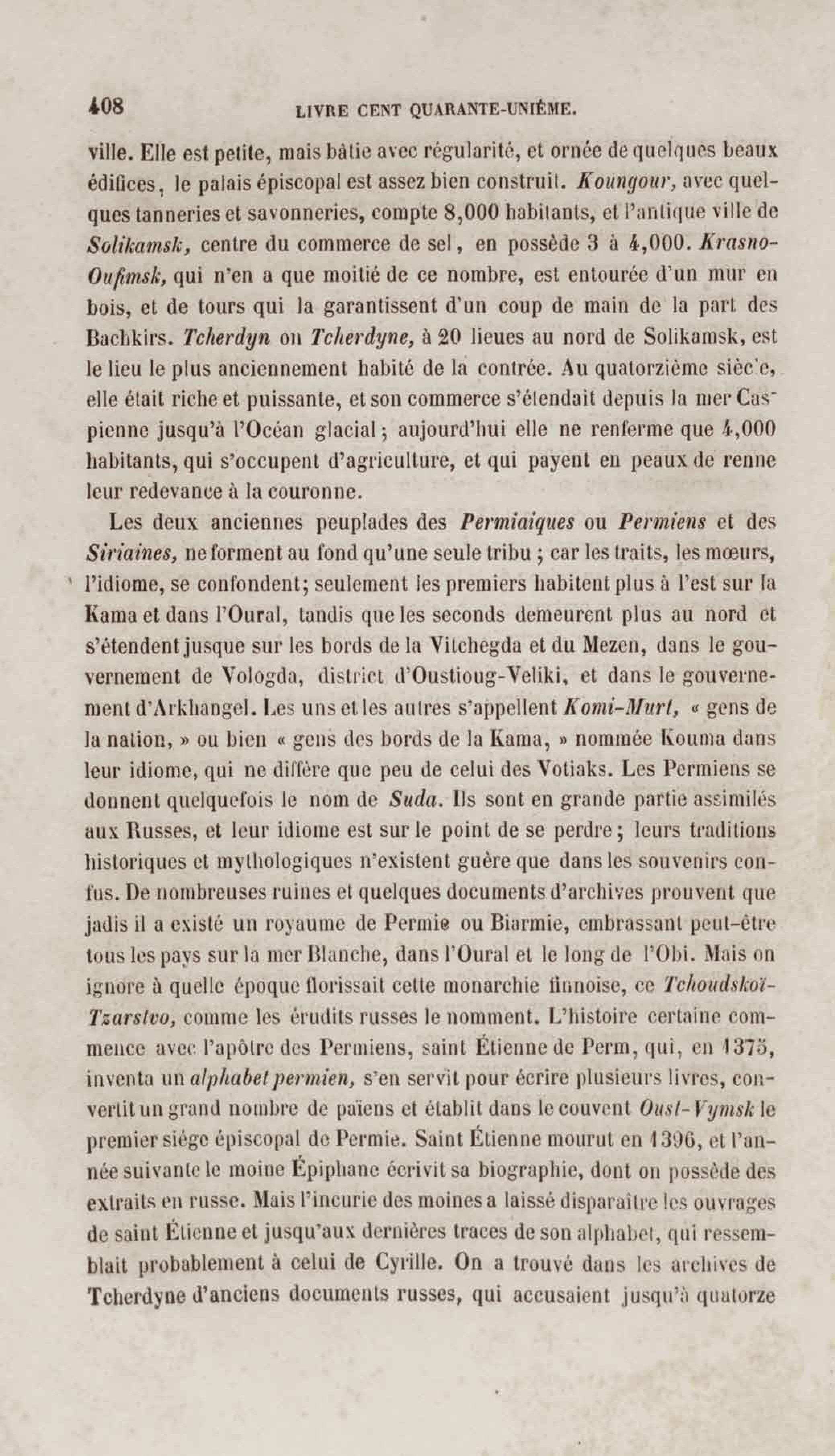 408 LIVRE CENT QUARANTE-UNIÈME.

ville. Elle est petite, mais bâtie avec régularité, et ornée de quelques beaux édifices, le palais épiscopal est assez bien construit. Koungour, avec quelques tanneries et savonneries, compte 8,000 habitants, et l'antique ville de Solikamsk, centre du commerce de sel, en possède 3 à 4,000. Krasno-Oufimsk, qui n'en a que moitié de ce nombre, est entourée d'un mur en bois, et de tours qui la garantissent d'un coup de main de la part des Bachkirs. Tcherdyn ou Tcherdyne, à 20 lieues au nord de Solikamsk, est le lieu le plus anciennement habité de la contrée. Au quatorzième siècle, elle était riche et puissante, et son commerce s'étendait depuis la mer Caspienne jusqu'à l'Océan glacial; aujourd'hui elle ne renferme que 4,000 habitants, qui s'occupent d'agriculture, et qui payent en peaux de renne leur redevance à la couronne.

Les deux anciennes peuplades des Permiaiques ou Permiens et des Siriaines, ne forment au fond qu'une seule tribu ; car les traits, les mœurs, l'idiome, se confondent; seulement les premiers habitent plus à l'est sur la Kama et dans l'Oural, tandis que les seconds demeurent plus au nord et s'étendent jusque sur les bords de la Vitchegda et du Mezen, dans le gouvernement de Vologda, district d'Oustioug-Veliki, et dans le gouvernement d'Arkhangel. Les uns et les autres s'appellent Komi-Murt, « gens de la nation, » ou bien « gens des bords de la Kama, » nommée Kouma dans leur idiome, qui ne diffère que peu de celui des Votiaks. Les Permiens se donnent quelquefois le nom de Suda. Ils sont en grande partie assimilés aux Russes, et leur idiome est sur le point de se perdre; leurs traditions historiques et mythologiques n'existent guère que dans les souvenirs confus. De nombreuses ruines et quelques documents d'archives prouvent que jadis il a existé un royaume de Permie ou Biarmie, embrassant peut-être tous les pays sur la mer Blanche, dans l'Oural et le long de l'Obi. Mais on ignore à quelle époque florissait cette monarchie finnoise, ce Tchoudskoï-Tzarstvo, comme les érudits russes le nomment. L'histoire certaine commence avec l'apôtre des Permiens, saint Étienne de Perm, qui, en 1375, inventa un alphabet permien, s'en servit pour écrire plusieurs livres, convertit un grand nombre de païens et établit dans le couvent Oust-Vymsk le premier siége épiscopal de Permie. Saint Étienne mourut en 1396, et l'année suivante le moine Épiphane écrivit sa biographie, dont on possède des extraits en russe. Mais l'incurie des moines a laissé disparaître les ouvrages de saint Étienne et jusqu'aux dernières traces de son alphabet, qui ressemblait probablement à celui de Cyrille. On a trouvé dans les archives de Tcherdyne d'anciens documents russes, qui accusaient jusqu'à quatorze